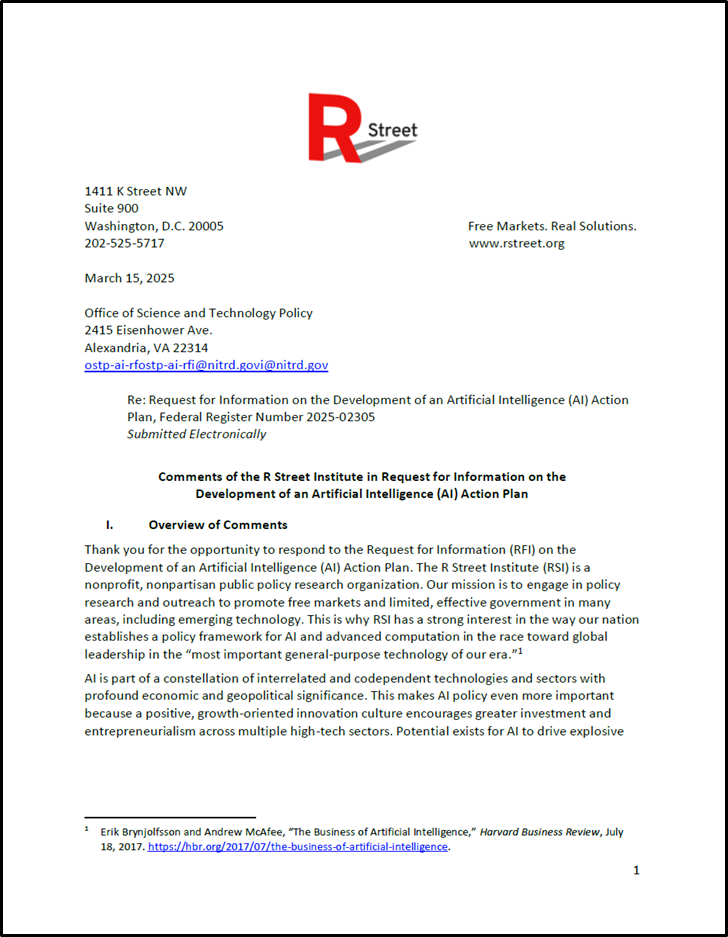 R Street

1411 K Street NW
Suite 900
Washington, D.C. 20005
202-525-5717

Free Markets. Real Solutions.
www.rstreet.org

March 15, 2025

Office of Science and Technology Policy
2415 Eisenhower Ave.
Alexandria, VA 22314
ostp-ai-rfostp-ai-rfi@nitrd.govi@nitrd.gov

Re: Request for Information on the Development of an Artificial Intelligence (AI) Action Plan, Federal Register Number 2025-02305
Submitted Electronically

Comments of the R Street Institute in Request for Information on the Development of an Artificial Intelligence (AI) Action Plan

I. Overview of Comments

Thank you for the opportunity to respond to the Request for Information (RFI) on the Development of an Artificial Intelligence (AI) Action Plan. The R Street Institute (RSI) is a nonprofit, nonpartisan public policy research organization. Our mission is to engage in policy research and outreach to promote free markets and limited, effective government in many areas, including emerging technology. This is why RSI has a strong interest in the way our nation establishes a policy framework for AI and advanced computation in the race toward global leadership in the "most important general-purpose technology of our era."$^{1}$

AI is part of a constellation of interrelated and codependent technologies and sectors with profound economic and geopolitical significance. This makes AI policy even more important because a positive, growth-oriented innovation culture encourages greater investment and entrepreneurialism across multiple high-tech sectors. Potential exists for AI to drive explosive

$^{1}$ Erik Brynjolfsson and Andrew McAfee, "The Business of Artificial Intelligence," Harvard Business Review, July 18, 2017. https://hbr.org/2017/07/the-business-of-artificial-intelligence.

1